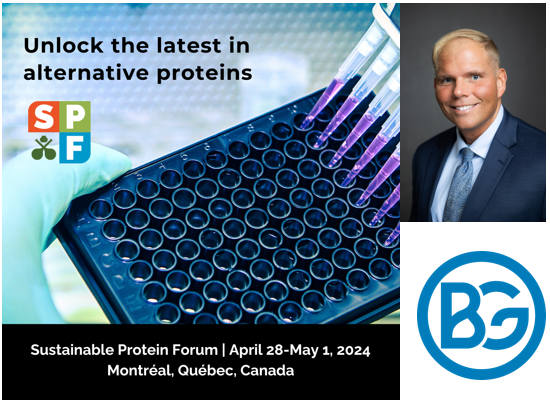 Unlock the latest in alternative proteins

S P
F

Sustainable Protein Forum | April 28-May 1, 2024
Montréal, Québec, Canada

BG